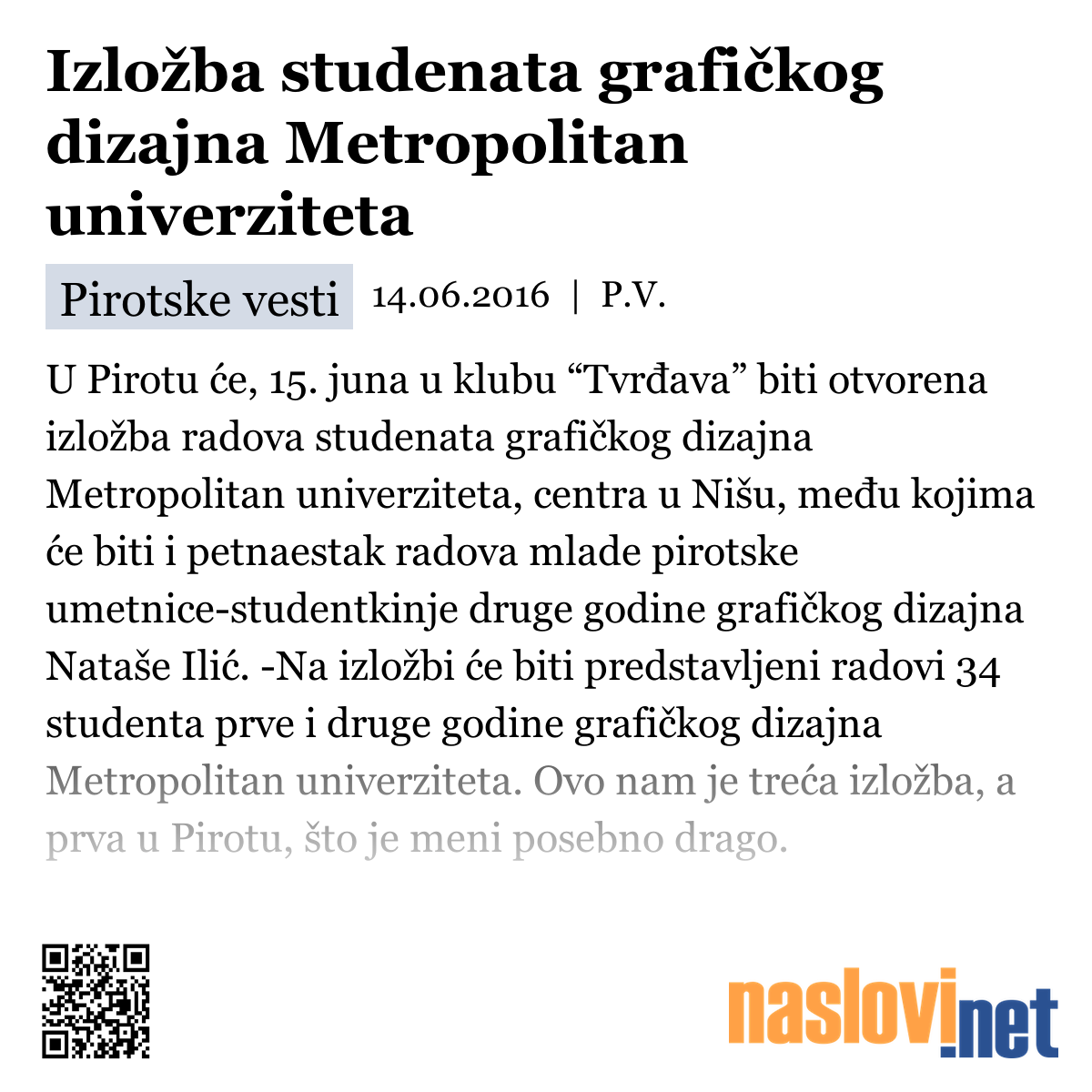 Izložba studenata grafičkog dizajna Metropolitan univerziteta

Pirotske vesti 14.06.2016 | P.V.

U Pirotu će, 15. juna u klubu “Tvrđava” biti otvorena izložba radova studenata grafičkog dizajna Metropolitan univerziteta, centra u Nišu, među kojima će biti i petnaestak radova mlade pirotske umetnice-studentkinje druge godine grafičkog dizajna Nataše Ilić. -Na izložbi će biti predstavljeni radovi 34 studenta prve i druge godine grafičkog dizajna Metropolitan univerziteta. Ovo nam je treća izložba, a prva u Pirotu, što je meni posebno drago.

naslovi.net